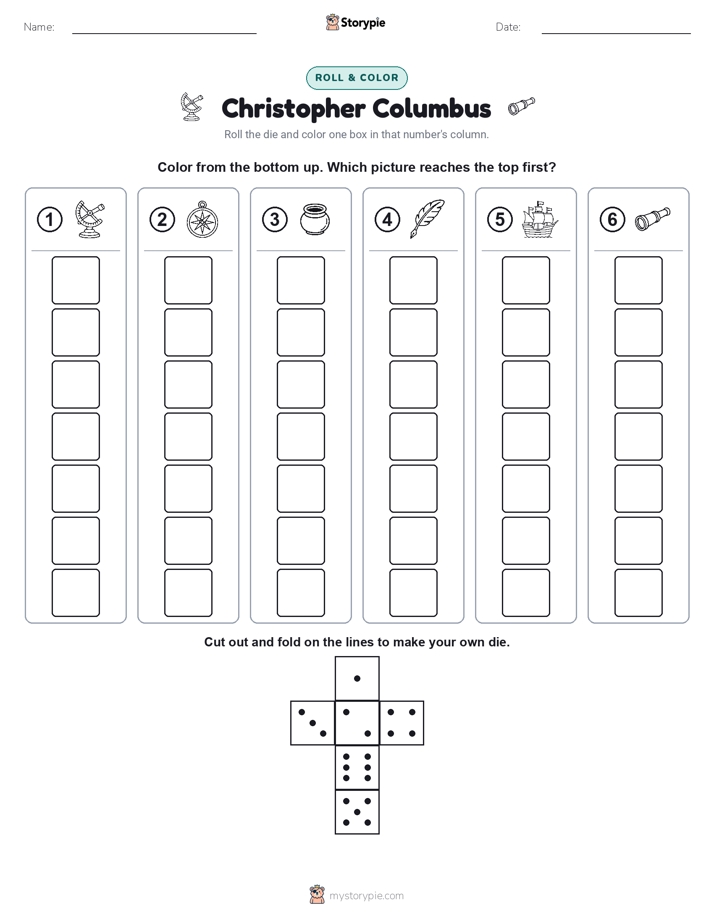 Name:

Storypie

Date:

ROLL & COLOR

Christopher Columbus

Roll the die and color one box in that number's column.

Color from the bottom up. Which picture reaches the top first?

1

2

3

4

5

6

Cut out and fold on the lines to make your own die.

mystorypie.com